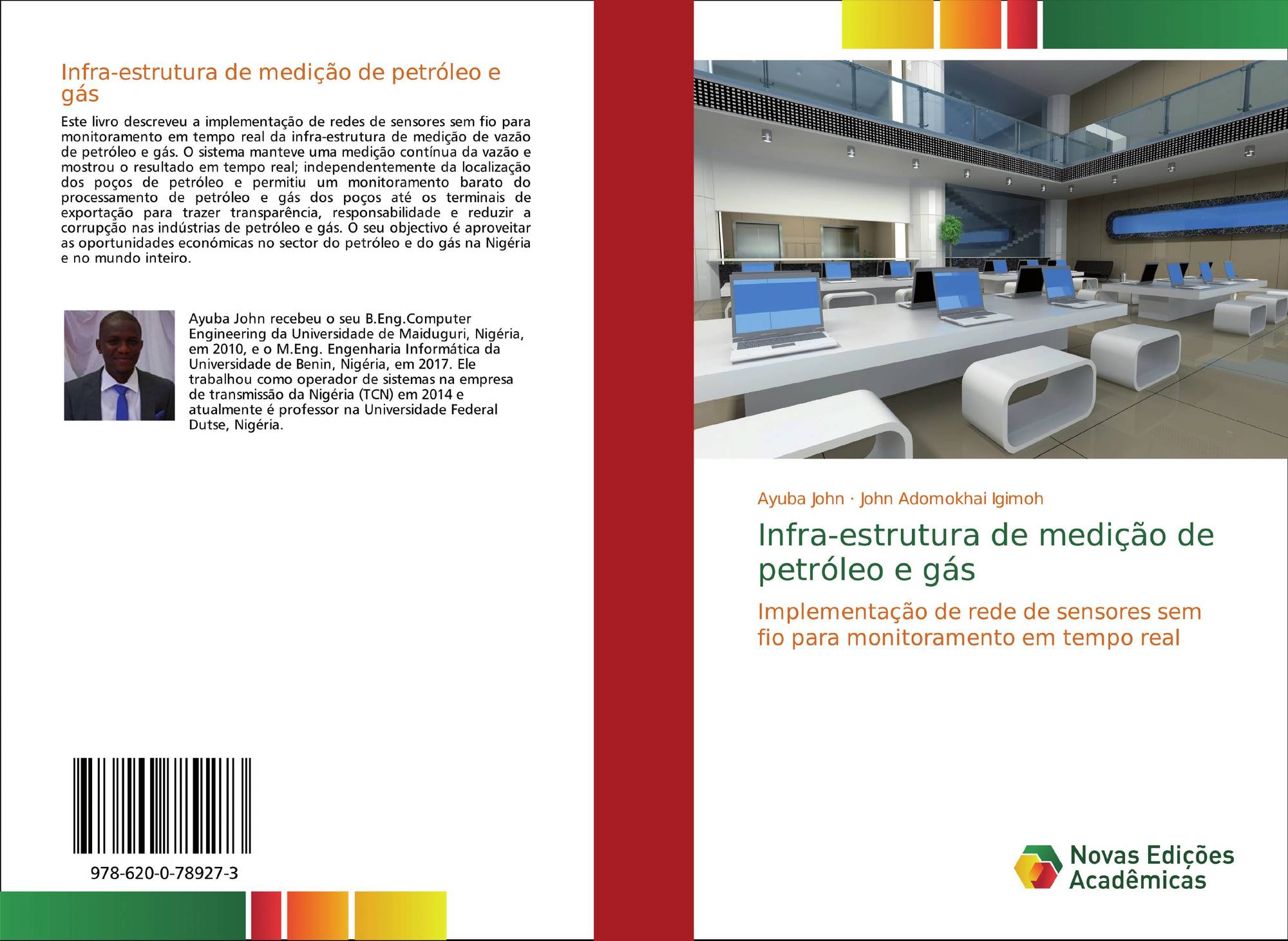 Infra-estrutura de medição de petróleo e gás

Este livro descreveu a implementação de redes de sensores sem fio para monitoramento em tempo real da infra-estrutura de medição de vazão de petróleo e gás. O sistema manteve uma medição contínua da vazão e mostrou o resultado em tempo real; independentemente da localização dos poços de petróleo e permitiu um monitoramento barato do processamento de petróleo e gás dos poços até os terminais de exportação para trazer transparência, responsabilidade e reduzir a corrupção nas indústrias de petróleo e gás. O seu objectivo é aproveitar as oportunidades económicas no sector do petróleo e do gás na Nigéria e no mundo inteiro.

Ayuba John recebeu o seu B.Eng.Computer Engineering da Universidade de Maiduguri, Nigéria, em 2010, e o M.Eng. Engenharia Informática da Universidade de Benin, Nigéria, em 2017. Ele trabalhou como operador de sistemas na empresa de transmissão da Nigéria (TCN) em 2014 e atualmente é professor na Universidade Federal Dutse, Nigéria.

978-620-0-78927-3

Ayuba John · John Adomokhai Igimoh

Infra-estrutura de medição de petróleo e gás

Implementação de rede de sensores sem fio para monitoramento em tempo real

Novas Edições Acadêmicas